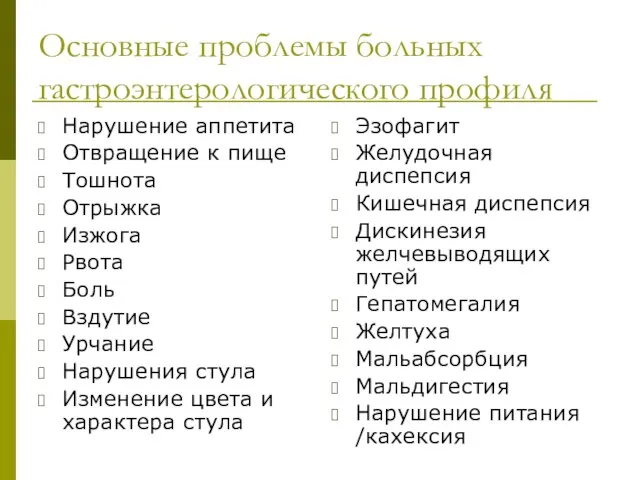 Основные проблемы больных гастроэнтерологического профиля

Нарушение аппетита
Отвращение к пище
Тошнота
Отрыжка
Изжога
Рвота
Боль
Вздутие
Урчание
Нарушения стула
Изменение цвета и характера стула

Эзофагит
Желудочная диспепсия
Кишечная диспепсия
Дискинезия желчевыводящих путей
Гепатомегалия
Желтуха
Мальабсорбция
Мальдигестия
Нарушение питания /кахексия